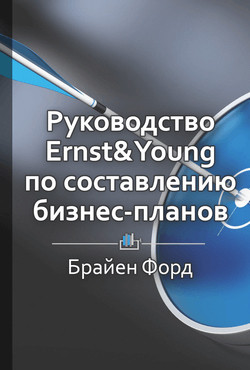 Руководство Ernst&Young по составлению бизнес-планов

Брайен Форд